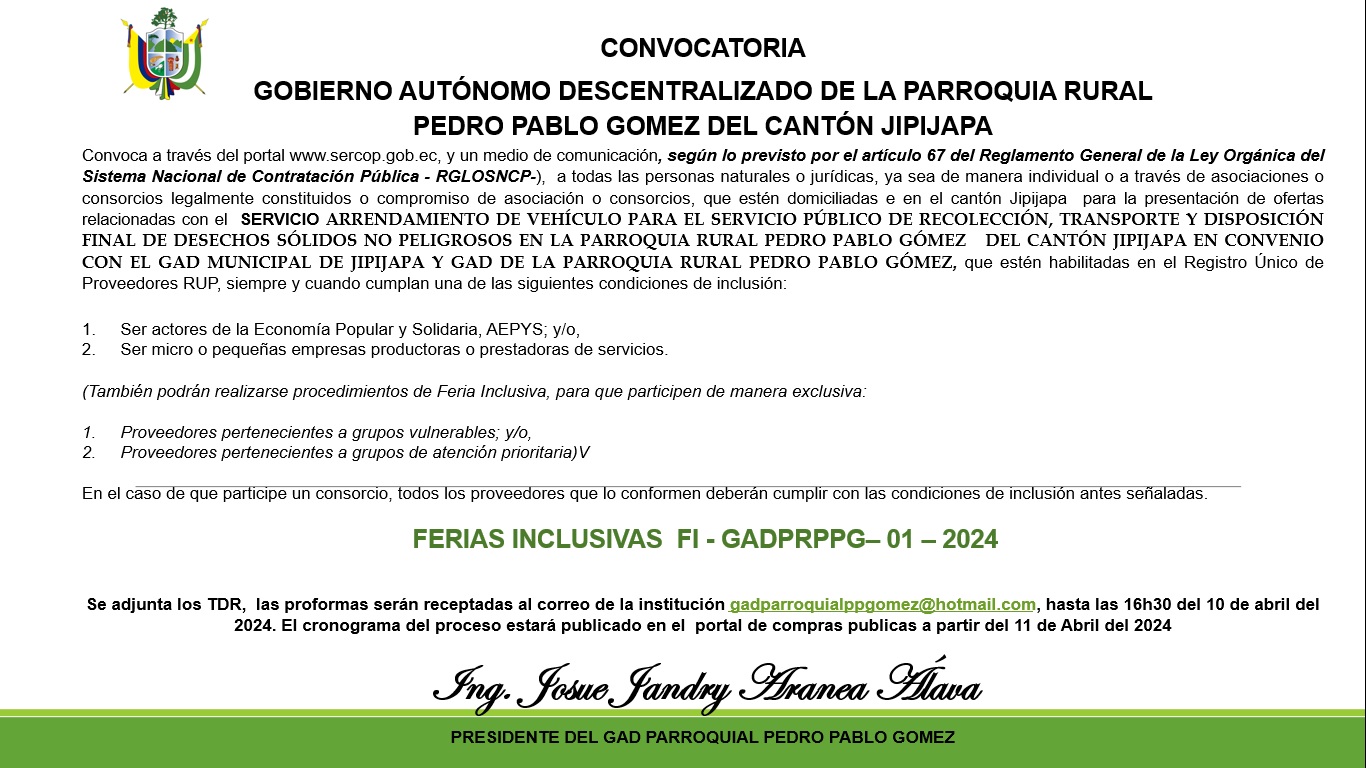 CONVOCATORIA

GOBIERNO AUTÓNOMO DESCENTRALIZADO DE LA PARROQUIA RURAL PEDRO PABLO GOMEZ DEL CANTÓN JIPIJAPA

Convoca a través del portal www.sercop.gob.ec, y un medio de comunicación, según lo previsto por el artículo 67 del Reglamento General de la Ley Orgánica del Sistema Nacional de Contratación Pública - RGLOSNCP-), a todas las personas naturales o jurídicas, ya sea de manera individual o a través de asociaciones o consorcios legalmente constituidos o compromiso de asociación o consorcios, que estén domiciliadas e en el cantón Jipijapa para la presentación de ofertas relacionadas con el SERVICIO ARRENDAMIENTO DE VEHÍCULO PARA EL SERVICIO PÚBLICO DE RECOLECCIÓN, TRANSPORTE Y DISPOSICIÓN FINAL DE DESECHOS SÓLIDOS NO PELIGROSOS EN LA PARROQUIA RURAL PEDRO PABLO GÓMEZ DEL CANTÓN JIPIJAPA EN CONVENIO CON EL GAD MUNICIPAL DE JIPIJAPA Y GAD DE LA PARROQUIA RURAL PEDRO PABLO GÓMEZ, que estén habilitadas en el Registro Único de Proveedores RUP, siempre y cuando cumplan una de las siguientes condiciones de inclusión:

1. Ser actores de la Economía Popular y Solidaria, AEPYS; y/o,
2. Ser micro o pequeñas empresas productoras o prestadoras de servicios.

(También podrán realizarse procedimientos de Feria Inclusiva, para que participen de manera exclusiva:

1. Proveedores pertenecientes a grupos vulnerables; y/o,
2. Proveedores pertenecientes a grupos de atención prioritaria)V

En el caso de que participe un consorcio, todos los proveedores que lo conformen deberán cumplir con las condiciones de inclusión antes señaladas.

FERIAS INCLUSIVAS FI - GADPRPPG– 01 – 2024

Se adjunta los TDR, las proformas serán receptadas al correo de la institución gadparroquialppgomez@hotmail.com, hasta las 16h30 del 10 de abril del 2024. El cronograma del proceso estará publicado en el portal de compras publicas a partir del 11 de Abril del 2024

Ing. Josue Jandry Aranea Álava

PRESIDENTE DEL GAD PARROQUIAL PEDRO PABLO GOMEZ